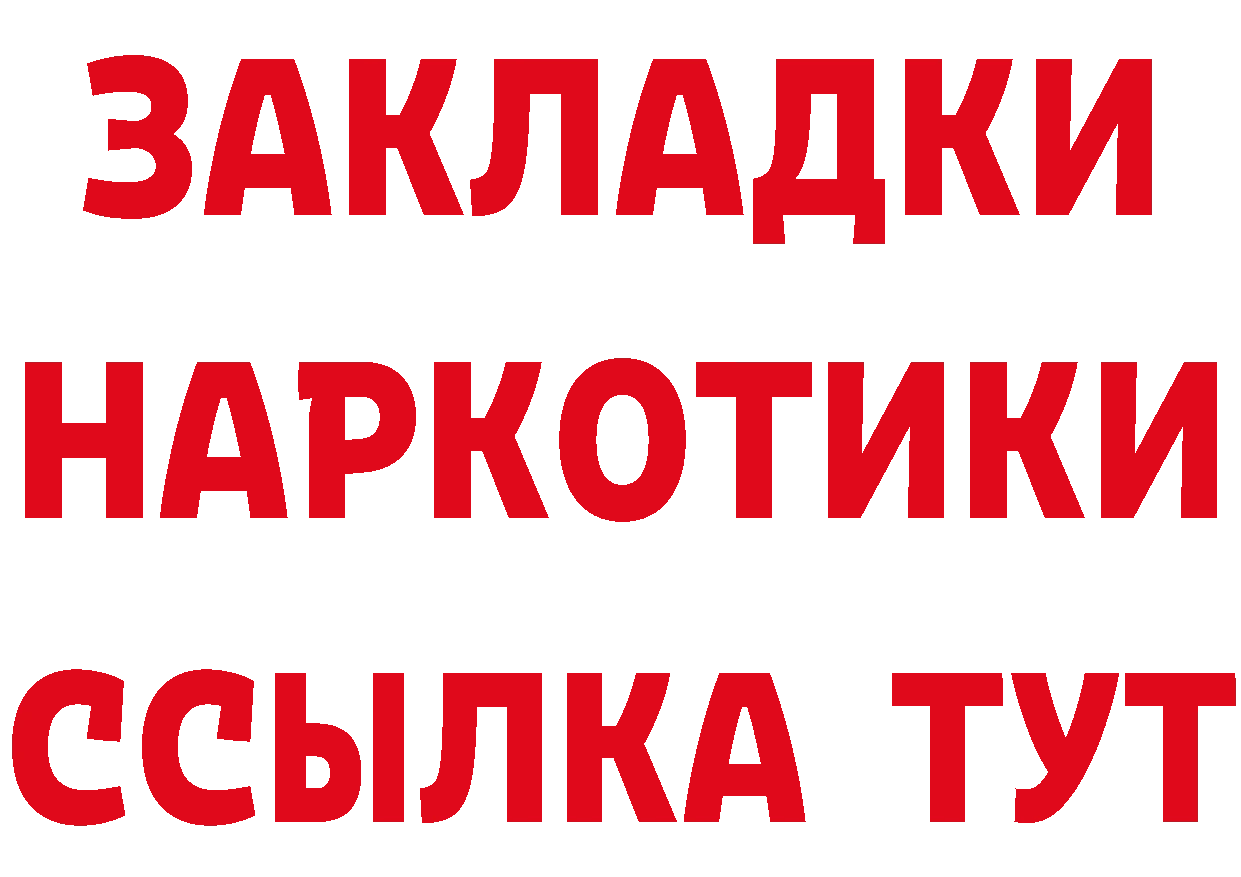 ЗАКЛАДКИ
НАРКОТИКИ
ССЫЛКА ТУТ